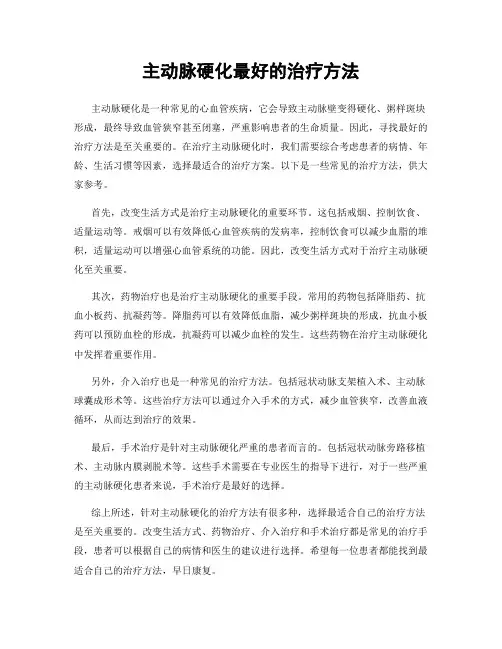 主动脉硬化最好的治疗方法

主动脉硬化是一种常见的心血管疾病，它会导致主动脉壁变得硬化、粥样斑块形成，最终导致血管狭窄甚至闭塞，严重影响患者的生命质量。因此，寻找最好的治疗方法是至关重要的。在治疗主动脉硬化时，我们需要综合考虑患者的病情、年龄、生活习惯等因素，选择最适合的治疗方案。以下是一些常见的治疗方法，供大家参考。

首先，改变生活方式是治疗主动脉硬化的重要环节。这包括戒烟、控制饮食、适量运动等。戒烟可以有效降低心血管疾病的发病率，控制饮食可以减少血脂的堆积，适量运动可以增强心血管系统的功能。因此，改变生活方式对于治疗主动脉硬化至关重要。

其次，药物治疗也是治疗主动脉硬化的重要手段。常用的药物包括降脂药、抗血小板药、抗凝药等。降脂药可以有效降低血脂，减少粥样斑块的形成，抗血小板药可以预防血栓的形成，抗凝药可以减少血栓的发生。这些药物在治疗主动脉硬化中发挥着重要作用。

另外，介入治疗也是一种常见的治疗方法。包括冠状动脉支架植入术、主动脉球囊成形术等。这些治疗方法可以通过介入手术的方式，减少血管狭窄，改善血液循环，从而达到治疗的效果。

最后，手术治疗是针对主动脉硬化严重的患者而言的。包括冠状动脉旁路移植术、主动脉内膜剥脱术等。这些手术需要在专业医生的指导下进行，对于一些严重的主动脉硬化患者来说，手术治疗是最好的选择。

综上所述，针对主动脉硬化的治疗方法有很多种，选择最适合自己的治疗方法是至关重要的。改变生活方式、药物治疗、介入治疗和手术治疗都是常见的治疗手段，患者可以根据自己的病情和医生的建议进行选择。希望每一位患者都能找到最适合自己的治疗方法，早日康复。